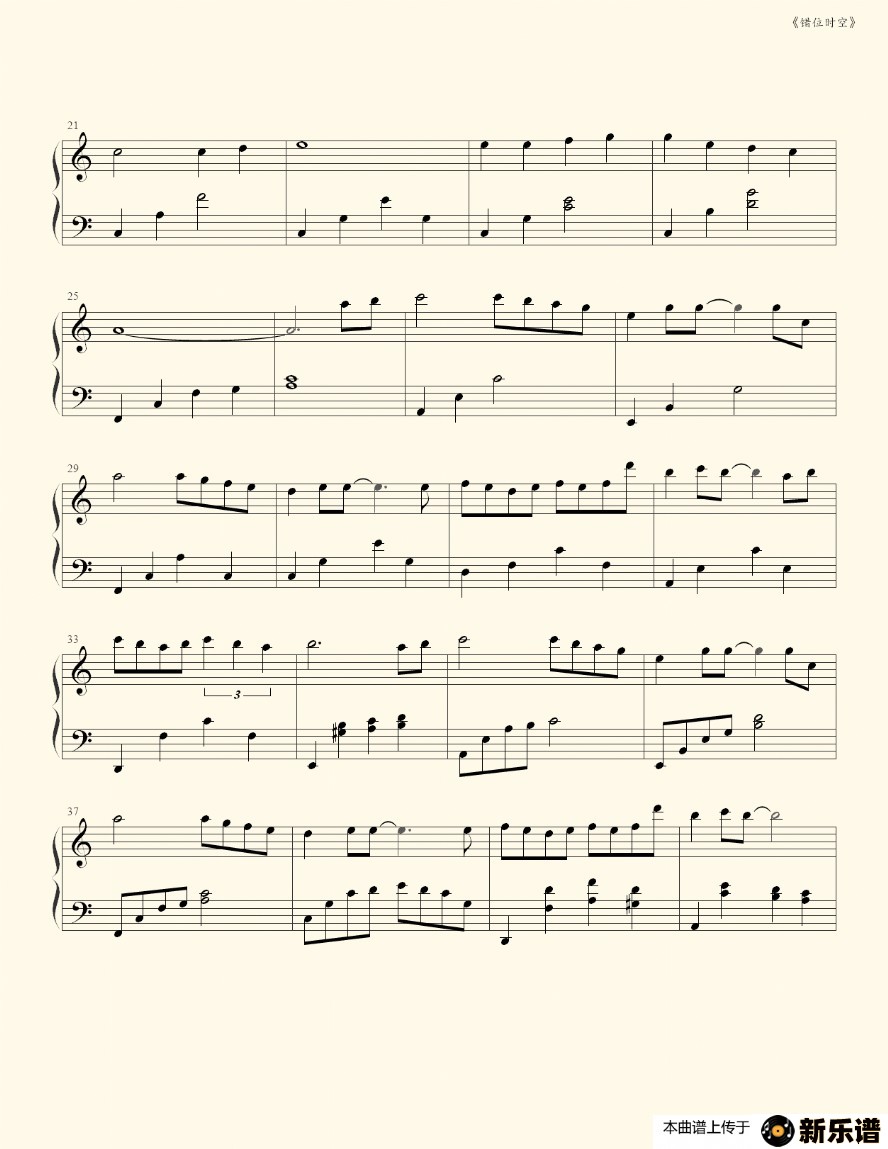 《错位时空》

21

25

29

33

3

37

本曲谱上传于 新乐谱